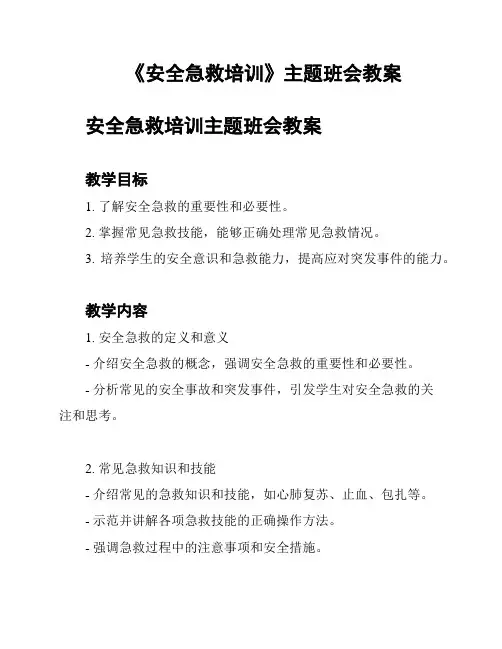 《安全急救培训》主题班会教案

安全急救培训主题班会教案

教学目标

1. 了解安全急救的重要性和必要性。

2. 掌握常见急救技能，能够正确处理常见急救情况。

3. 培养学生的安全意识和急救能力，提高应对突发事件的能力。

教学内容

1. 安全急救的定义和意义

- 介绍安全急救的概念，强调安全急救的重要性和必要性。

- 分析常见的安全事故和突发事件，引发学生对安全急救的关注和思考。

2. 常见急救知识和技能

- 介绍常见的急救知识和技能，如心肺复苏、止血、包扎等。

- 示范并讲解各项急救技能的正确操作方法。

- 强调急救过程中的注意事项和安全措施。